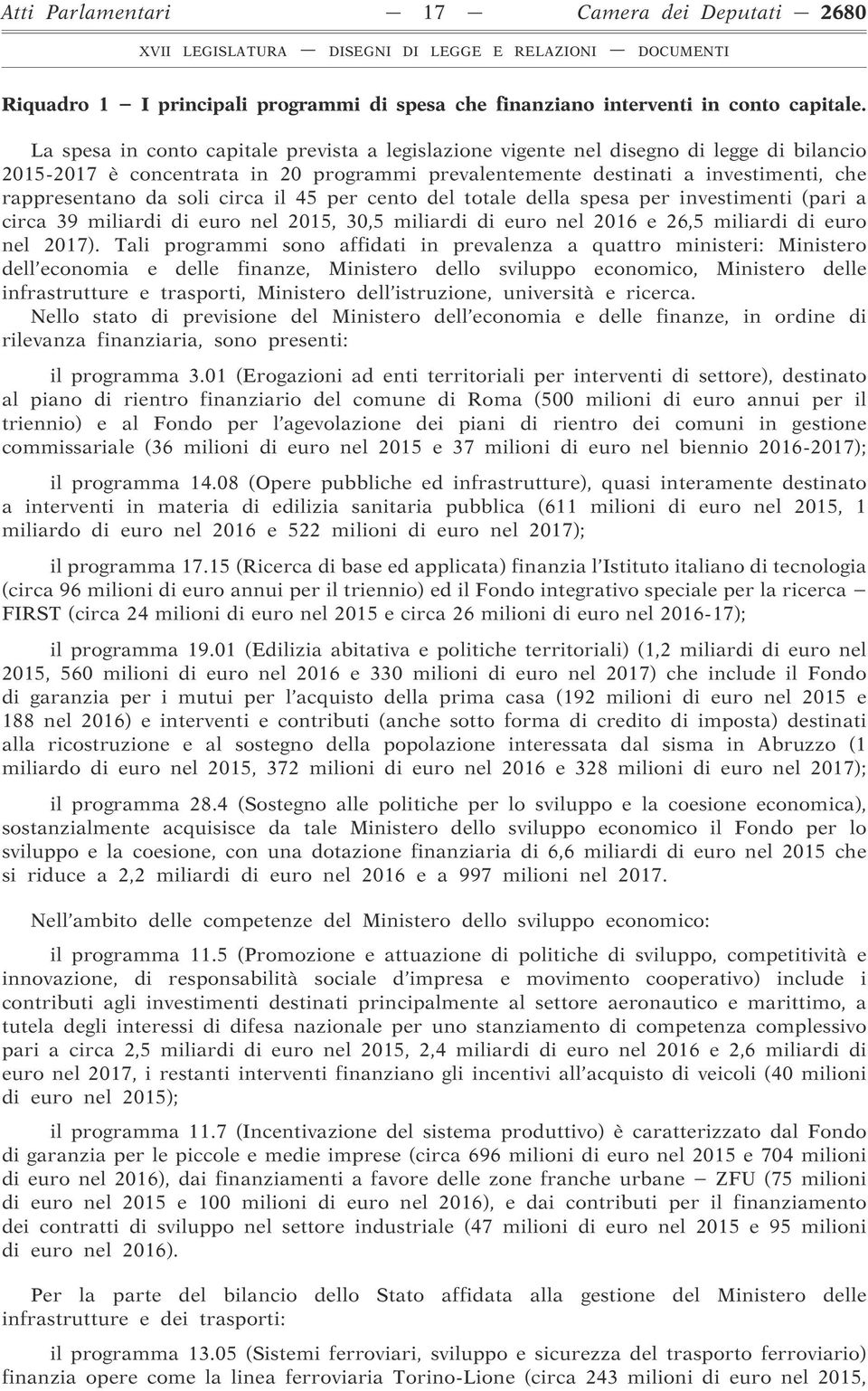 Atti Parlamentari — 17 — Camera dei Deputati — 2680

XVII LEGISLATURA — DISEGNI DI LEGGE E RELAZIONI — DOCUMENTI

Riquadro 1 – I principali programmi di spesa che finanziano interventi in conto capitale.

La spesa in conto capitale prevista a legislazione vigente nel disegno di legge di bilancio 2015-2017 è concentrata in 20 programmi prevalentemente destinati a investimenti, che rappresentano da soli circa il 45 per cento del totale della spesa per investimenti (pari a circa 39 miliardi di euro nel 2015, 30,5 miliardi di euro nel 2016 e 26,5 miliardi di euro nel 2017). Tali programmi sono affidati in prevalenza a quattro ministeri: Ministero dell'economia e delle finanze, Ministero dello sviluppo economico, Ministero delle infrastrutture e trasporti, Ministero dell'istruzione, università e ricerca.
Nello stato di previsione del Ministero dell'economia e delle finanze, in ordine di rilevanza finanziaria, sono presenti:

il programma 3.01 (Erogazioni ad enti territoriali per interventi di settore), destinato al piano di rientro finanziario del comune di Roma (500 milioni di euro annui per il triennio) e al Fondo per l'agevolazione dei piani di rientro dei comuni in gestione commissariale (36 milioni di euro nel 2015 e 37 milioni di euro nel biennio 2016-2017);

il programma 14.08 (Opere pubbliche ed infrastrutture), quasi interamente destinato a interventi in materia di edilizia sanitaria pubblica (611 milioni di euro nel 2015, 1 miliardo di euro nel 2016 e 522 milioni di euro nel 2017);

il programma 17.15 (Ricerca di base ed applicata) finanzia l'Istituto italiano di tecnologia (circa 96 milioni di euro annui per il triennio) ed il Fondo integrativo speciale per la ricerca – FIRST (circa 24 milioni di euro nel 2015 e circa 26 milioni di euro nel 2016-17);

il programma 19.01 (Edilizia abitativa e politiche territoriali) (1,2 miliardi di euro nel 2015, 560 milioni di euro nel 2016 e 330 milioni di euro nel 2017) che include il Fondo di garanzia per i mutui per l'acquisto della prima casa (192 milioni di euro nel 2015 e 188 nel 2016) e interventi e contributi (anche sotto forma di credito di imposta) destinati alla ricostruzione e al sostegno della popolazione interessata dal sisma in Abruzzo (1 miliardo di euro nel 2015, 372 milioni di euro nel 2016 e 328 milioni di euro nel 2017);

il programma 28.4 (Sostegno alle politiche per lo sviluppo e la coesione economica), sostanzialmente acquisisce da tale Ministero dello sviluppo economico il Fondo per lo sviluppo e la coesione, con una dotazione finanziaria di 6,6 miliardi di euro nel 2015 che si riduce a 2,2 miliardi di euro nel 2016 e a 997 milioni nel 2017.

Nell'ambito delle competenze del Ministero dello sviluppo economico:

il programma 11.5 (Promozione e attuazione di politiche di sviluppo, competitività e innovazione, di responsabilità sociale d'impresa e movimento cooperativo) include i contributi agli investimenti destinati principalmente al settore aeronautico e marittimo, a tutela degli interessi di difesa nazionale per uno stanziamento di competenza complessivo pari a circa 2,5 miliardi di euro nel 2015, 2,4 miliardi di euro nel 2016 e 2,6 miliardi di euro nel 2017, i restanti interventi finanziano gli incentivi all'acquisto di veicoli (40 milioni di euro nel 2015);

il programma 11.7 (Incentivazione del sistema produttivo) è caratterizzato dal Fondo di garanzia per le piccole e medie imprese (circa 696 milioni di euro nel 2015 e 704 milioni di euro nel 2016), dai finanziamenti a favore delle zone franche urbane – ZFU (75 milioni di euro nel 2015 e 100 milioni di euro nel 2016), e dai contributi per il finanziamento dei contratti di sviluppo nel settore industriale (47 milioni di euro nel 2015 e 95 milioni di euro nel 2016).

Per la parte del bilancio dello Stato affidata alla gestione del Ministero delle infrastrutture e dei trasporti:

il programma 13.05 (Sistemi ferroviari, sviluppo e sicurezza del trasporto ferroviario) finanzia opere come la linea ferroviaria Torino-Lione (circa 243 milioni di euro nel 2015,